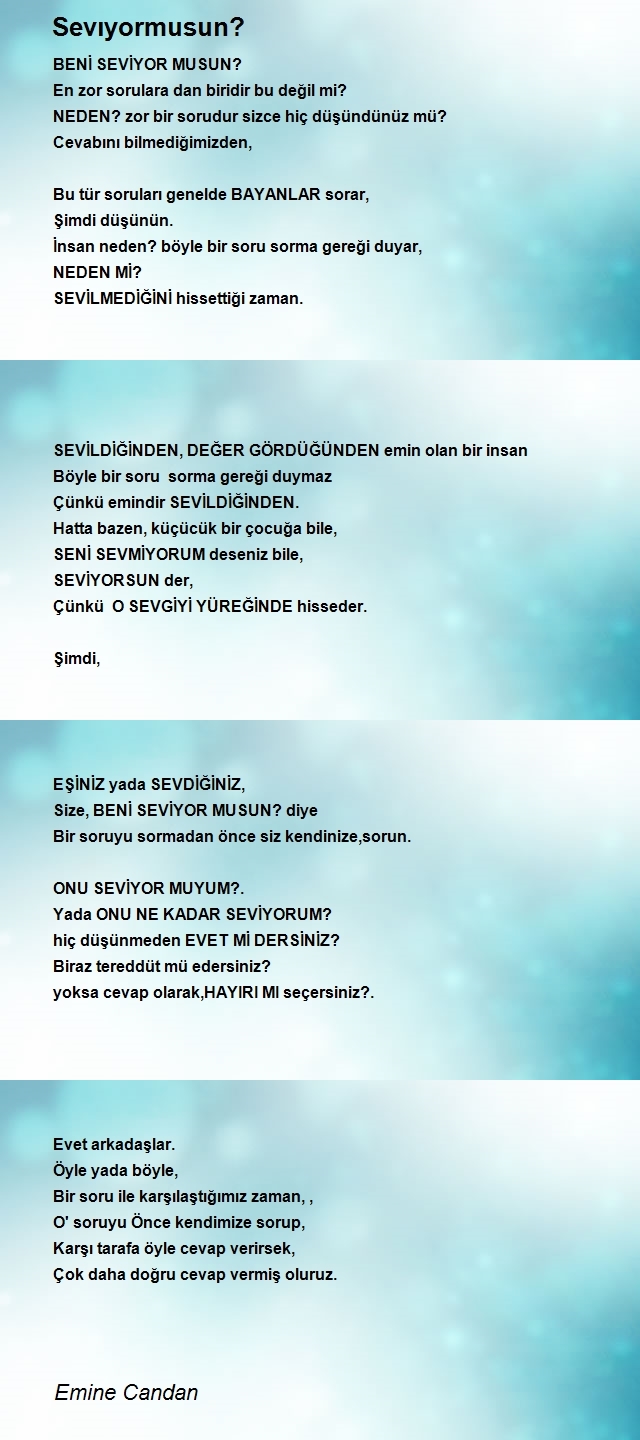 Sevıyormusun?

BENİ SEVİYOR MUSUN?
En zor sorulara dan biridir bu değil mi?
NEDEN? zor bir sorudur sizce hiç düşündünüz mü?
Cevabını bilmediğimizden,

Bu tür soruları genelde BAYANLAR sorar,
Şimdi düşünün.
İnsan neden? böyle bir soru sorma gereği duyar,
NEDEN Mİ?
SEVİLMEDİĞİNİ hissettiği zaman.

SEVİLDİĞİNDEN, DEĞER GÖRDÜĞÜNDEN emin olan bir insan
Böyle bir soru sorma gereği duymaz
Çünkü emindir SEVİLDİĞİNDEN.
Hatta bazen, küçücük bir çocuğa bile,
SENİ SEVMİYORUM deseniz bile,
SEVİYORSUN der,
Çünkü O SEVGİYİ YÜREĞİNDE hisseder.

Şimdi,

EŞİNİZ yada SEVDİĞİNİZ,
Size, BENİ SEVİYOR MUSUN? diye
Bir soruyu sormadan önce siz kendinize,sorun.

ONU SEVİYOR MUYUM?.
Yada ONU NE KADAR SEVİYORUM?
hiç düşünmeden EVET Mİ DERSİNİZ?
Biraz tereddüt mü edersiniz?
yoksa cevap olarak,HAYIRI MI seçersiniz?.

Evet arkadaşlar.
Öyle yada böyle,
Bir soru ile karşılaştığımız zaman, ,
O' soruyu Önce kendimize sorup,
Karşı tarafa öyle cevap verirsek,
Çok daha doğru cevap vermiş oluruz.

Emine Candan